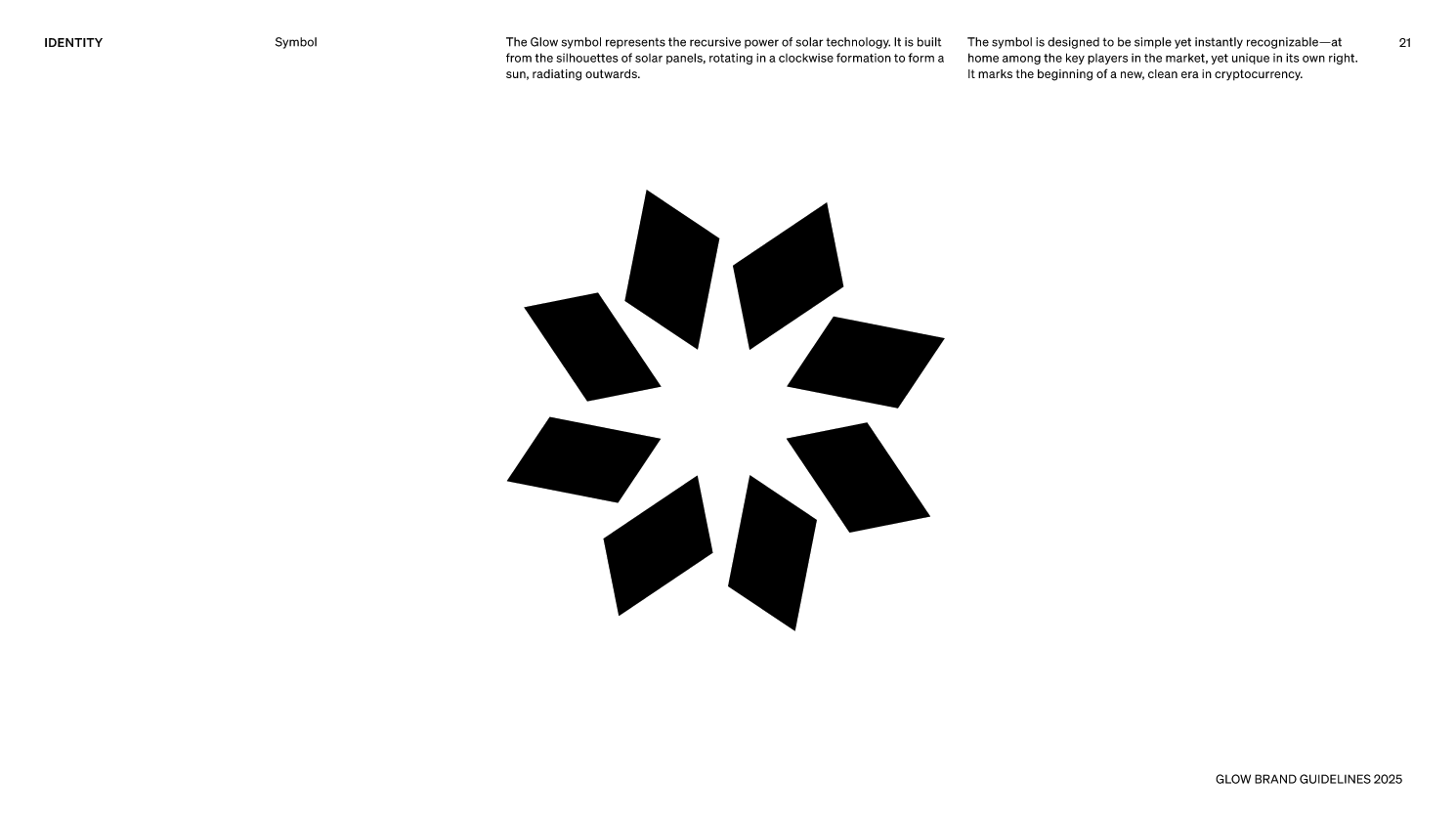 IDENTITY

Symbol

The Glow symbol represents the recursive power of solar technology. It is built from the silhouettes of solar panels, rotating in a clockwise formation to form a sun, radiating outwards.

The symbol is designed to be simple yet instantly recognizable—at home among the key players in the market, yet unique in its own right. It marks the beginning of a new, clean era in cryptocurrency.

21

GLOW BRAND GUIDELINES 2025